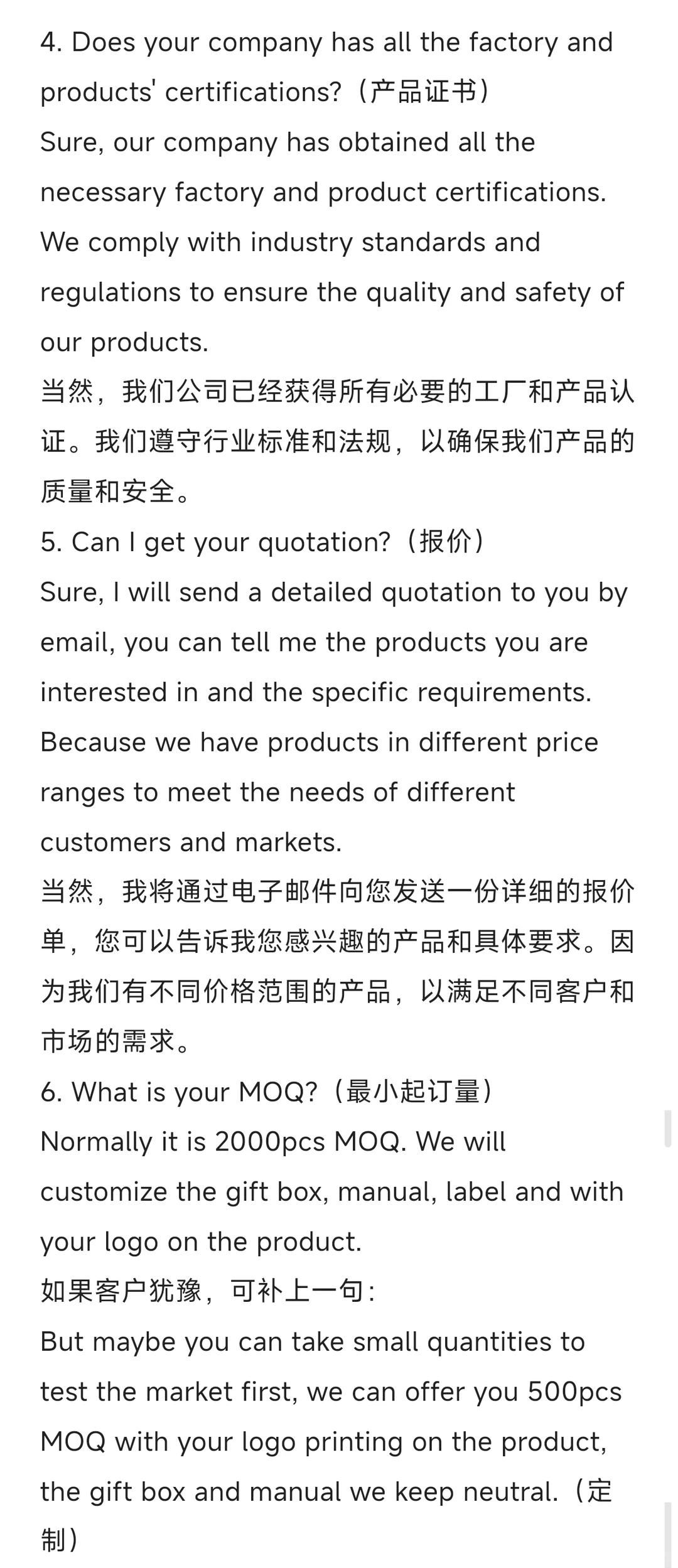 4. Does your company has all the factory and products' certifications?（产品证书）
Sure, our company has obtained all the necessary factory and product certifications. We comply with industry standards and regulations to ensure the quality and safety of our products.
当然，我们公司已经获得所有必要的工厂和产品认证。我们遵守行业标准和法规，以确保我们产品的质量和安全。
5. Can I get your quotation?（报价）
Sure, I will send a detailed quotation to you by email, you can tell me the products you are interested in and the specific requirements. Because we have products in different price ranges to meet the needs of different customers and markets.
当然，我将通过电子邮件向您发送一份详细的报价单，您可以告诉我您感兴趣的产品和具体要求。因为我们有不同价格范围的产品，以满足不同客户和市场的需求。
6. What is your MOQ?（最小起订量）
Normally it is 2000pcs MOQ. We will customize the gift box, manual, label and with your logo on the product.
如果客户犹豫，可补上一句：
But maybe you can take small quantities to test the market first, we can offer you 500pcs MOQ with your logo printing on the product, the gift box and manual we keep neutral.（定制）